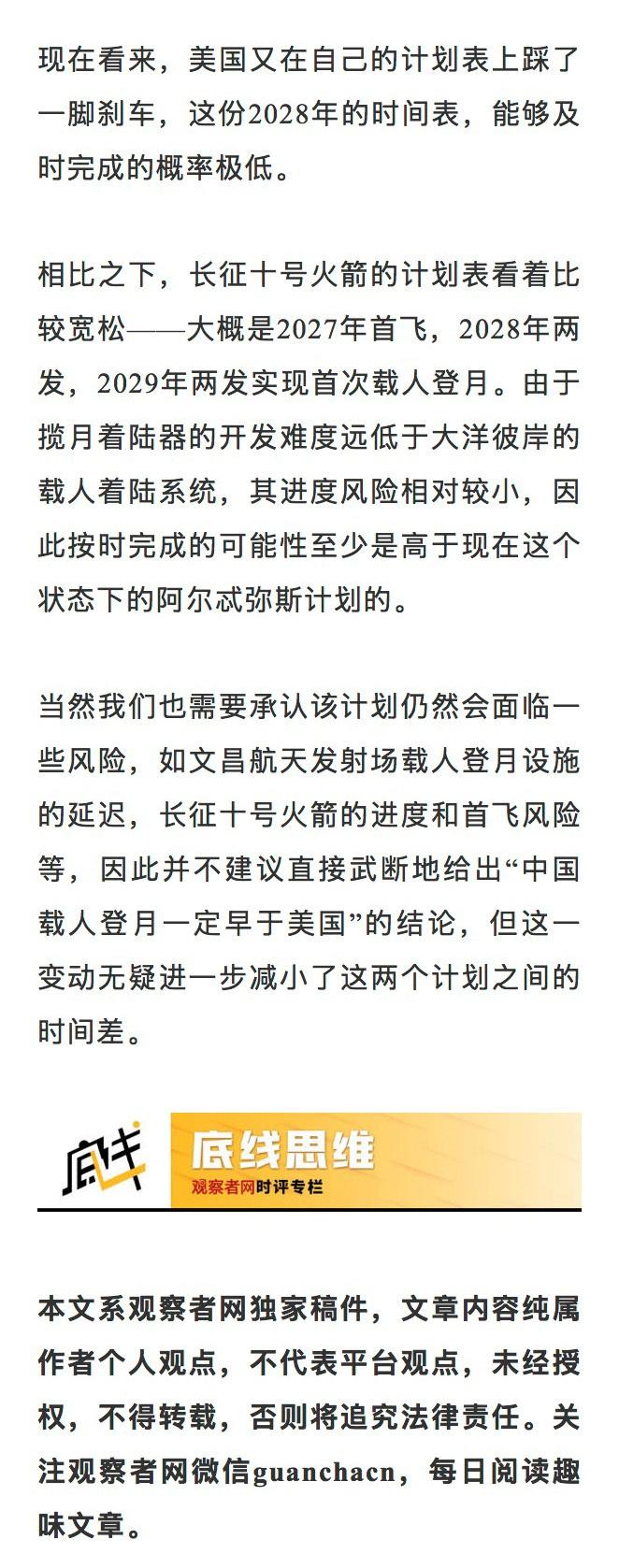 现在看来，美国又在自己的计划表上踩了一脚刹车，这份2028年的时间表，能够及时完成的概率极低。

相比之下，长征十号火箭的计划表看着比较宽松——大概是2027年首飞，2028年两发，2029年两发实现首次载人登月。由于揽月着陆器的开发难度远低于大洋彼岸的载人着陆系统，其进度风险相对较小，因此按时完成的可能性至少是高于现在这个状态下的阿尔忒弥斯计划的。

当然我们也需要承认该计划仍然会面临一些风险，如文昌航天发射场载人登月设施的延迟，长征十号火箭的进度和首飞风险等，因此并不建议直接武断地给出“中国载人登月一定早于美国”的结论，但这一变动无疑进一步减小了这两个计划之间的时间差。

底线
底线思维
观察者网时评专栏

本文系观察者网独家稿件，文章内容纯属作者个人观点，不代表平台观点，未经授权，不得转载，否则将追究法律责任。关注观察者网微信guanchacn，每日阅读趣味文章。